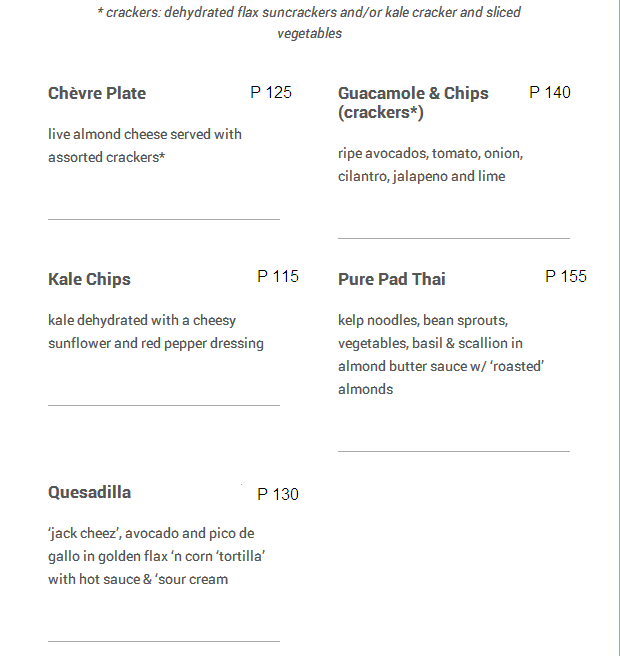 * crackers: dehydrated flax suncrackers and/or kale cracker and sliced vegetables

Chèvre Plate P 125

live almond cheese served with assorted crackers*

Kale Chips P 115

kale dehydrated with a cheesy sunflower and red pepper dressing

Quesadilla P 130

‘jack cheez’, avocado and pico de gallo in golden flax ‘n corn ‘tortilla’ with hot sauce & ‘sour cream

Guacamole & Chips (crackers*) P 140

ripe avocados, tomato, onion, cilantro, jalapeno and lime

Pure Pad Thai P 155

kelp noodles, bean sprouts, vegetables, basil & scallion in almond butter sauce w/ ‘roasted’ almonds